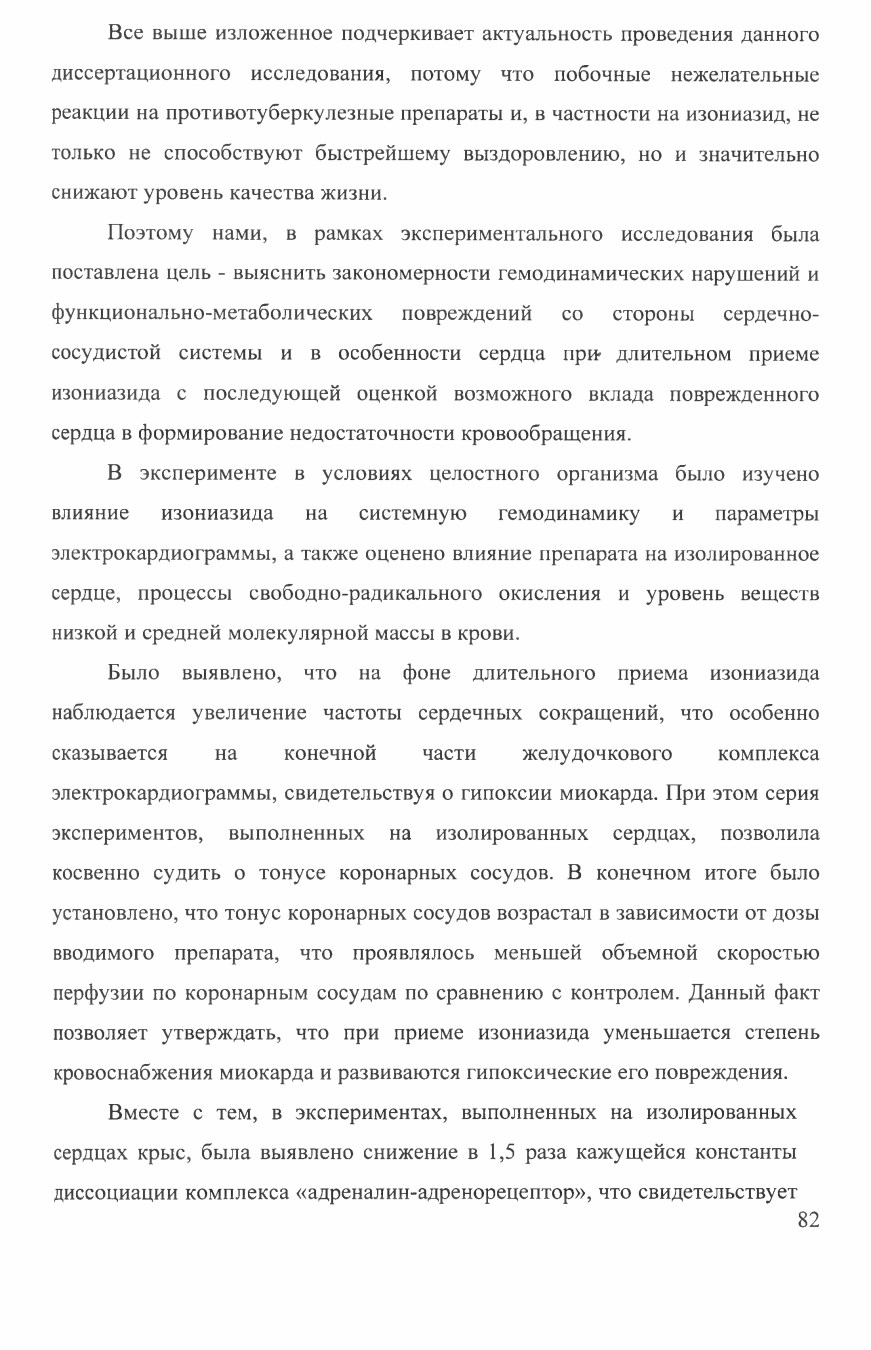 Все выше изложенное подчеркивает актуальность проведения данного диссертационного исследования, потому что побочные нежелательные реакции на противотуберкулезные препараты и, в частности на изониазид, не только не способствуют быстрейшему выздоровлению, но и значительно снижают уровень качества жизни.

Поэтому нами, в рамках экспериментального исследования была поставлена цель - выяснить закономерности гемодинамических нарушений и функционально-метаболических повреждений со стороны сердечно-сосудистой системы и в особенности сердца при длительном приеме изониазида с последующей оценкой возможного вклада поврежденного сердца в формирование недостаточности кровообращения.

В эксперименте в условиях целостного организма было изучено влияние изониазида на системную гемодинамику и параметры электрокардиограммы, а также оценено влияние препарата на изолированное сердце, процессы свободно-радикального окисления и уровень веществ низкой и средней молекулярной массы в крови.

Было выявлено, что на фоне длительного приема изониазида наблюдается увеличение частоты сердечных сокращений, что особенно сказывается на конечной части желудочкового комплекса электрокардиограммы, свидетельствуя о гипоксии миокарда. При этом серия экспериментов, выполненных на изолированных сердцах, позволила косвенно судить о тонусе коронарных сосудов. В конечном итоге было установлено, что тонус коронарных сосудов возрастал в зависимости от дозы вводимого препарата, что проявлялось меньшей объемной скоростью перфузии по коронарным сосудам по сравнению с контролем. Данный факт позволяет утверждать, что при приеме изониазида уменьшается степень кровоснабжения миокарда и развиваются гипоксические его повреждения.

Вместе с тем, в экспериментах, выполненных на изолированных сердцах крыс, была выявлено снижение в 1,5 раза кажущейся константы диссоциации комплекса «адреналин-адренорецептор», что свидетельствует

82